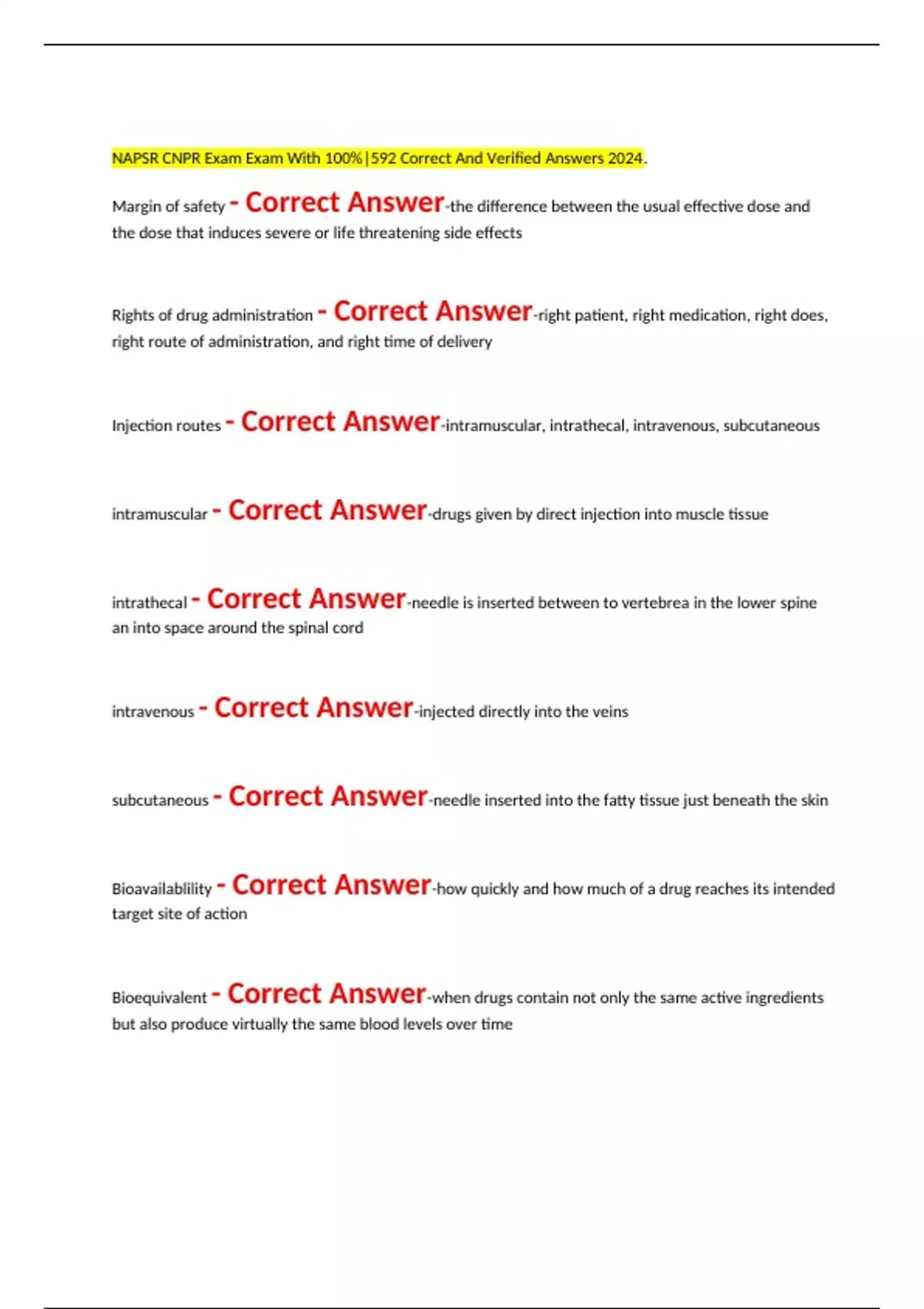 NAPSR CNPR Exam Exam With 100%|592 Correct And Verified Answers 2024.

Margin of safety - Correct Answer-the difference between the usual effective dose and the dose that induces severe or life threatening side effects

Rights of drug administration - Correct Answer-right patient, right medication, right does, right route of administration, and right time of delivery

Injection routes - Correct Answer-intramuscular, intrathecal, intravenous, subcutaneous

intramuscular - Correct Answer-drugs given by direct injection into muscle tissue

intrathecal - Correct Answer-needle is inserted between to vertebrea in the lower spine an into space around the spinal cord

intravenous - Correct Answer-injected directly into the veins

subcutaneous - Correct Answer-needle inserted into the fatty tissue just beneath the skin

Bioavailablility - Correct Answer-how quickly and how much of a drug reaches its intended target site of action

Bioequivalent - Correct Answer-when drugs contain not only the same active ingredients but also produce virtually the same blood levels over time